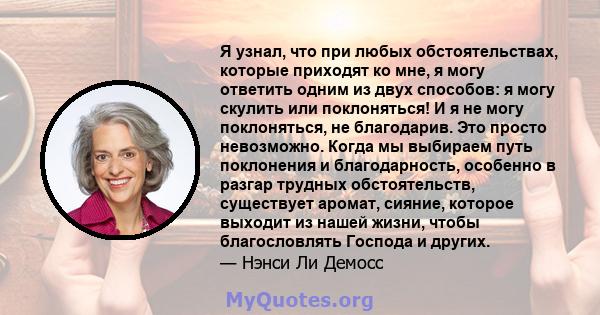 Я узнал, что при любых обстоятельствах, которые приходят ко мне, я могу ответить одним из двух способов: я могу скулить или поклоняться! И я не могу поклоняться, не благодарив. Это просто невозможно. Когда мы выбираем путь поклонения и благодарность, особенно в разгар трудных обстоятельств, существует аромат, сияние, которое выходит из нашей жизни, чтобы благословлять Господа и других.
— Нэнси Ли Демосс

MyQuotes.org